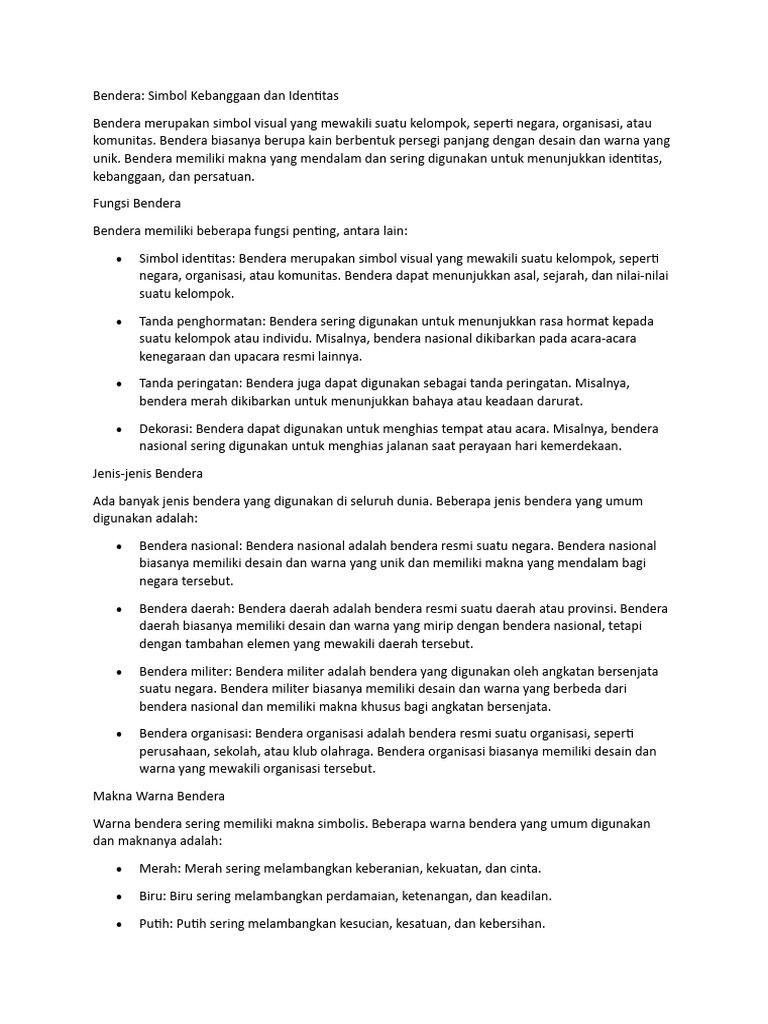 Bendera: Simbol Kebanggaan dan Identitas

Bendera merupakan simbol visual yang mewakili suatu kelompok, seperti negara, organisasi, atau komunitas. Bendera biasanya berupa kain berbentuk persegi panjang dengan desain dan warna yang unik. Bendera memiliki makna yang mendalam dan sering digunakan untuk menunjukkan identitas, kebanggaan, dan persatuan.

Fungsi Bendera

Bendera memiliki beberapa fungsi penting, antara lain:

• Simbol identitas: Bendera merupakan simbol visual yang mewakili suatu kelompok, seperti negara, organisasi, atau komunitas. Bendera dapat menunjukkan asal, sejarah, dan nilai-nilai suatu kelompok.

• Tanda penghormatan: Bendera sering digunakan untuk menunjukkan rasa hormat kepada suatu kelompok atau individu. Misalnya, bendera nasional dikibarkan pada acara-acara kenegaraan dan upacara resmi lainnya.

• Tanda peringatan: Bendera juga dapat digunakan sebagai tanda peringatan. Misalnya, bendera merah dikibarkan untuk menunjukkan bahaya atau keadaan darurat.

• Dekorasi: Bendera dapat digunakan untuk menghias tempat atau acara. Misalnya, bendera nasional sering digunakan untuk menghias jalanan saat perayaan hari kemerdekaan.

Jenis-jenis Bendera

Ada banyak jenis bendera yang digunakan di seluruh dunia. Beberapa jenis bendera yang umum digunakan adalah:

• Bendera nasional: Bendera nasional adalah bendera resmi suatu negara. Bendera nasional biasanya memiliki desain dan warna yang unik dan memiliki makna yang mendalam bagi negara tersebut.

• Bendera daerah: Bendera daerah adalah bendera resmi suatu daerah atau provinsi. Bendera daerah biasanya memiliki desain dan warna yang mirip dengan bendera nasional, tetapi dengan tambahan elemen yang mewakili daerah tersebut.

• Bendera militer: Bendera militer adalah bendera yang digunakan oleh angkatan bersenjata suatu negara. Bendera militer biasanya memiliki desain dan warna yang berbeda dari bendera nasional dan memiliki makna khusus bagi angkatan bersenjata.

• Bendera organisasi: Bendera organisasi adalah bendera resmi suatu organisasi, seperti perusahaan, sekolah, atau klub olahraga. Bendera organisasi biasanya memiliki desain dan warna yang mewakili organisasi tersebut.

Makna Warna Bendera

Warna bendera sering memiliki makna simbolis. Beberapa warna bendera yang umum digunakan dan maknanya adalah:

• Merah: Merah sering melambangkan keberanian, kekuatan, dan cinta.

• Biru: Biru sering melambangkan perdamaian, ketenangan, dan keadilan.

• Putih: Putih sering melambangkan kesucian, kesatuan, dan kebersihan.